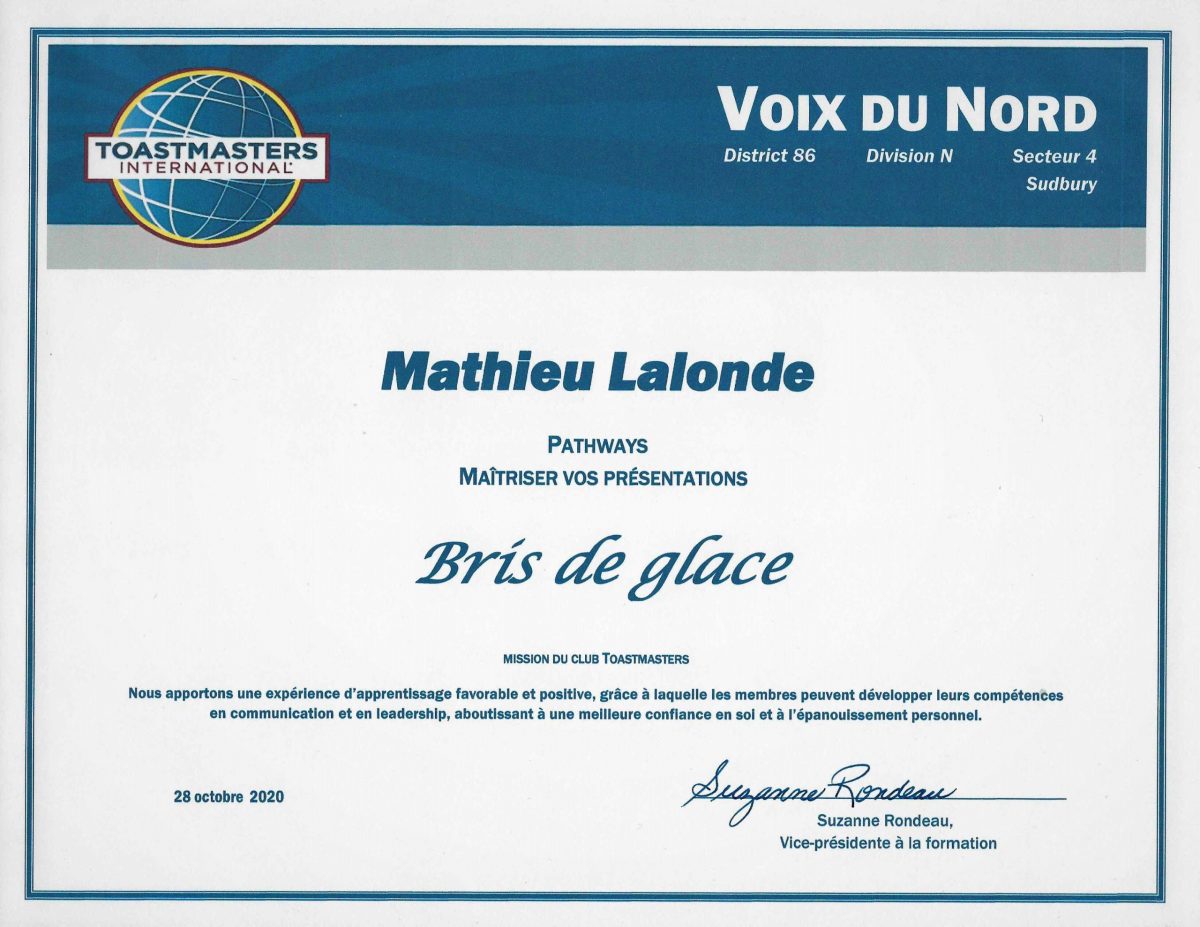 TOASTMASTERS INTERNATIONAL

VOIX DU NORD

District 86 Division N Secteur 4
Sudbury

Mathieu Lalonde

PATHWAYS
MAÎTRISER VOS PRÉSENTATIONS

Bris de glace

MISSION DU CLUB TOASTMASTERS

Nous apportons une expérience d'apprentissage favorable et positive, grâce à laquelle les membres peuvent développer leurs compétences en communication et en leadership, aboutissant à une meilleure confiance en soi et à l'épanouissement personnel.

28 octobre 2020

Suzanne Rondeau

Suzanne Rondeau,
Vice-présidente à la formation